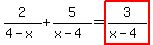 $\frac{2}{4-x}+\frac{5}{x-4}=\frac{3}{x-4}$